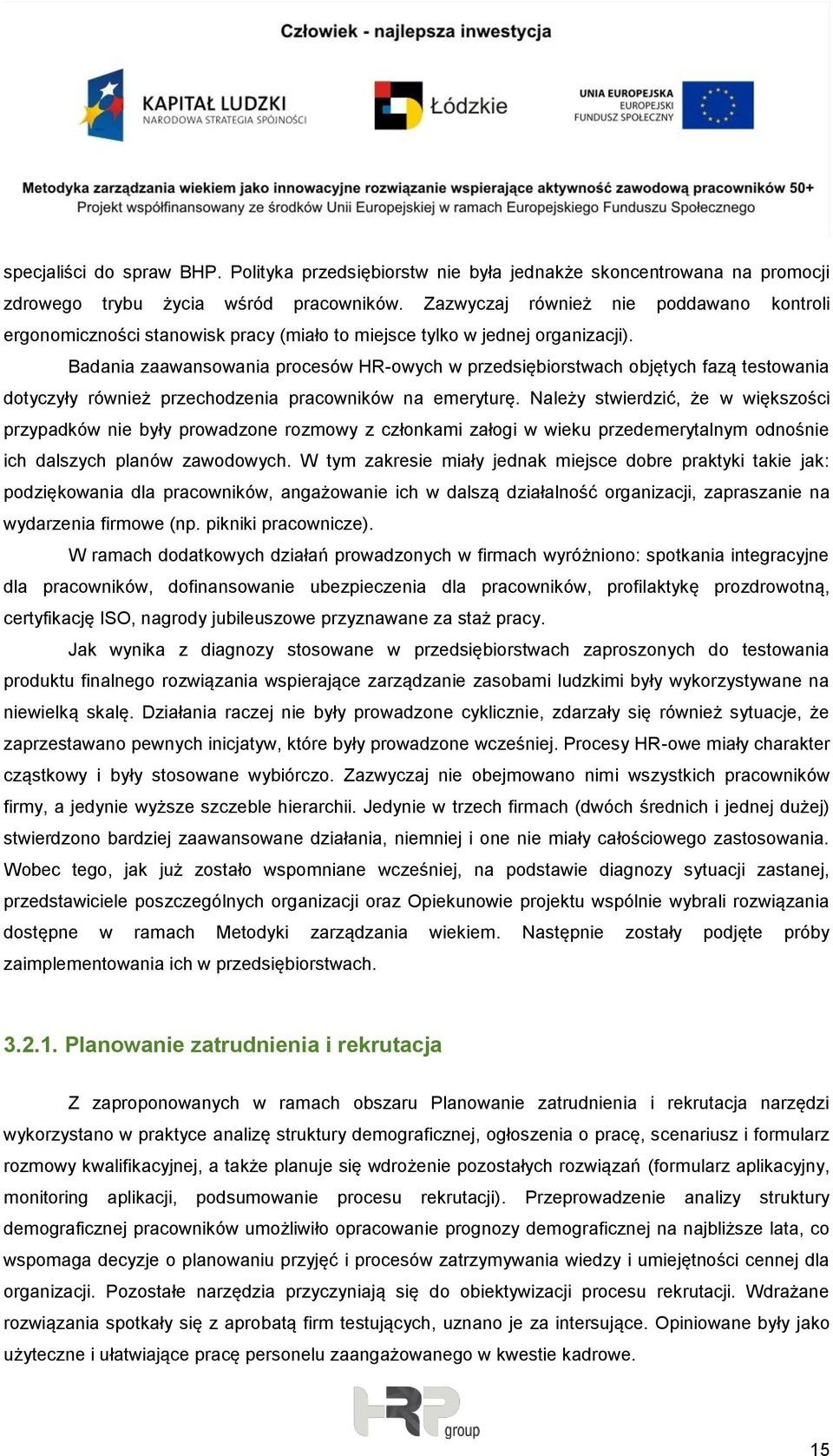 Człowiek - najlepsza inwestycja

KAPITAŁ LUDZKI
NARODOWA STRATEGIA SPÓJNOŚCI

Łódzkie

UNIA EUROPEJSKA
EUROPEJSKI
FUNDUSZ SPOŁECZNY

Metodyka zarządzania wiekiem jako innowacyjne rozwiązanie wspierające aktywność zawodową pracowników 50+
Projekt współfinansowany ze środków Unii Europejskiej w ramach Europejskiego Funduszu Społecznego

specjaliści do spraw BHP. Polityka przedsiębiorstw nie była jednakże skoncentrowana na promocji zdrowego trybu życia wśród pracowników. Zazwyczaj również nie poddawano kontroli ergonomiczności stanowisk pracy (miało to miejsce tylko w jednej organizacji).

Badania zaawansowania procesów HR-owych w przedsiębiorstwach objętych fazą testowania dotyczyły również przechodzenia pracowników na emeryturę. Należy stwierdzić, że w większości przypadków nie były prowadzone rozmowy z członkami załogi w wieku przedemerytalnym odnośnie ich dalszych planów zawodowych. W tym zakresie miały jednak miejsce dobre praktyki takie jak: podziękowania dla pracowników, angażowanie ich w dalszą działalność organizacji, zapraszanie na wydarzenia firmowe (np. pikniki pracownicze).

W ramach dodatkowych działań prowadzonych w firmach wyróżniono: spotkania integracyjne dla pracowników, dofinansowanie ubezpieczenia dla pracowników, profilaktykę prozdrowotną, certyfikację ISO, nagrody jubileuszowe przyznawane za staż pracy.

Jak wynika z diagnozy stosowane w przedsiębiorstwach zaproszonych do testowania produktu finalnego rozwiązania wspierające zarządzanie zasobami ludzkimi były wykorzystywane na niewielką skalę. Działania raczej nie były prowadzone cyklicznie, zdarzały się również sytuacje, że zaprzestawano pewnych inicjatyw, które były prowadzone wcześniej. Procesy HR-owe miały charakter cząstkowy i były stosowane wybiórczo. Zazwyczaj nie obejmowano nimi wszystkich pracowników firmy, a jedynie wyższe szczeble hierarchii. Jedynie w trzech firmach (dwóch średnich i jednej dużej) stwierdzono bardziej zaawansowane działania, niemniej i one nie miały całościowego zastosowania. Wobec tego, jak już zostało wspomniane wcześniej, na podstawie diagnozy sytuacji zastanej, przedstawiciele poszczególnych organizacji oraz Opiekunowie projektu wspólnie wybrali rozwiązania dostępne w ramach Metodyki zarządzania wiekiem. Następnie zostały podjęte próby zaimplementowania ich w przedsiębiorstwach.

3.2.1. Planowanie zatrudnienia i rekrutacja

Z zaproponowanych w ramach obszaru Planowanie zatrudnienia i rekrutacja narzędzi wykorzystano w praktyce analizę struktury demograficznej, ogłoszenia o pracę, scenariusz i formularz rozmowy kwalifikacyjnej, a także planuje się wdrożenie pozostałych rozwiązań (formularz aplikacyjny, monitoring aplikacji, podsumowanie procesu rekrutacji). Przeprowadzenie analizy struktury demograficznej pracowników umożliwiło opracowanie prognozy demograficznej na najbliższe lata, co wspomaga decyzje o planowaniu przyjęć i procesów zatrzymywania wiedzy i umiejętności cennej dla organizacji. Pozostałe narzędzia przyczyniają się do obiektywizacji procesu rekrutacji. Wdrażane rozwiązania spotkały się z aprobatą firm testujących, uznano je za intersujące. Opiniowane były jako użyteczne i ułatwiające pracę personelu zaangażowanego w kwestie kadrowe.

HRP group

15